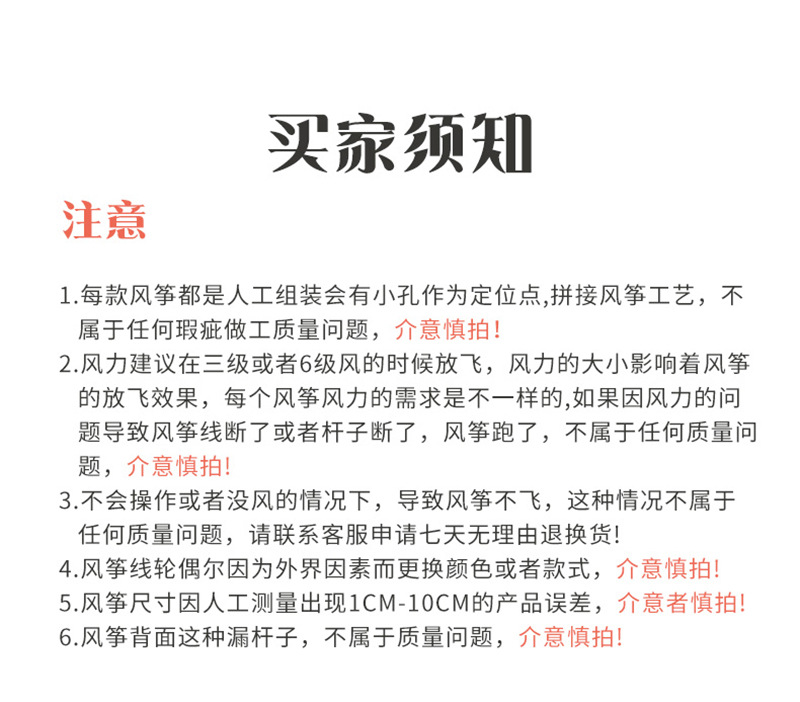 买家须知

注意

1.每款风筝都是人工组装会有小孔作为定位点,拼接风筝工艺，不属于任何瑕疵做工质量问题，介意慎拍!

2.风力建议在三级或者6级风的时候放飞，风力的大小影响着风筝的放飞效果，每个风筝风力的需求是不一样的,如果因风力的问题导致风筝线断了或者杆子断了，风筝跑了，不属于任何质量问题，介意慎拍!

3.不会操作或者没风的情况下，导致风筝不飞，这种情况不属于任何质量问题，请联系客服申请七天无理由退换货!

4.风筝线轮偶尔因为外界因素而更换颜色或者款式，介意慎拍!

5.风筝尺寸因人工测量出现1CM-10CM的产品误差，介意者慎拍!

6.风筝背面这种漏杆子，不属于质量问题，介意慎拍!